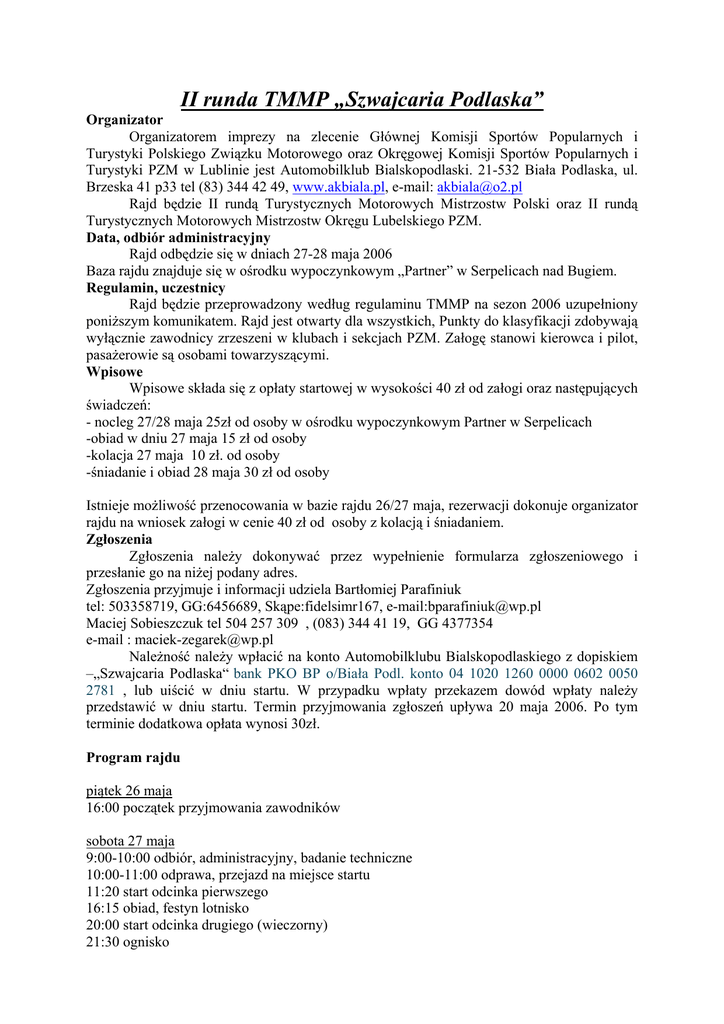 II runda TMMP „Szwajcaria Podlaska”

Organizator

Organizatorem imprezy na zlecenie Głównej Komisji Sportów Popularnych i Turystyki Polskiego Związku Motorowego oraz Okręgowej Komisji Sportów Popularnych i Turystyki PZM w Lublinie jest Automobilklub Bialskopodlaski. 21-532 Biała Podlaska, ul. Brzeska 41 p33 tel (83) 344 42 49, www.akbiala.pl, e-mail: akbiala@o2.pl

Rajd będzie II rundą Turystycznych Motorowych Mistrzostw Polski oraz II rundą Turystycznych Motorowych Mistrzostw Okręgu Lubelskiego PZM.

Data, odbiór administracyjny

Rajd odbędzie się w dniach 27-28 maja 2006

Baza rajdu znajduje się w ośrodku wypoczynkowym „Partner” w Serpelicach nad Bugiem.

Regulamin, uczestnicy

Rajd będzie przeprowadzony według regulaminu TMMP na sezon 2006 uzupełniony poniższym komunikatem. Rajd jest otwarty dla wszystkich, Punkty do klasyfikacji zdobywają wyłącznie zawodnicy zrzeszeni w klubach i sekcjach PZM. Załogę stanowi kierowca i pilot, pasażerowie są osobami towarzyszącymi.

Wpisowe

Wpisowe składa się z opłaty startowej w wysokości 40 zł od załogi oraz następujących świadczeń:
- nocleg 27/28 maja 25zł od osoby w ośrodku wypoczynkowym Partner w Serpelicach
-obiad w dniu 27 maja 15 zł od osoby
-kolacja 27 maja 10 zł. od osoby
-śniadanie i obiad 28 maja 30 zł od osoby

Istnieje możliwość przenocowania w bazie rajdu 26/27 maja, rezerwacji dokonuje organizator rajdu na wniosek załogi w cenie 40 zł od osoby z kolacją i śniadaniem.

Zgłoszenia

Zgłoszenia należy dokonywać przez wypełnienie formularza zgłoszeniowego i przesłanie go na niżej podany adres.
Zgłoszenia przyjmuje i informacji udziela Bartłomiej Parafiniuk
tel: 503358719, GG:6456689, Skąpe:fidelsimr167, e-mail:bparafiniuk@wp.pl
Maciej Sobieszczuk tel 504 257 309 , (083) 344 41 19, GG 4377354
e-mail : maciek-zegarek@wp.pl

Należność należy wpłacić na konto Automobilklubu Bialskopodlaskiego z dopiskiem –„Szwajcaria Podlaska“ bank PKO BP o/Biała Podl. konto 04 1020 1260 0000 0602 0050 2781 , lub uiścić w dniu startu. W przypadku wpłaty przekazem dowód wpłaty należy przedstawić w dniu startu. Termin przyjmowania zgłoszeń upływa 20 maja 2006. Po tym terminie dodatkowa opłata wynosi 30zł.

Program rajdu

piątek 26 maja
16:00 początek przyjmowania zawodników

sobota 27 maja
9:00-10:00 odbiór, administracyjny, badanie techniczne
10:00-11:00 odprawa, przejazd na miejsce startu
11:20 start odcinka pierwszego
16:15 obiad, festyn lotnisko
20:00 start odcinka drugiego (wieczorny)
21:30 ognisko